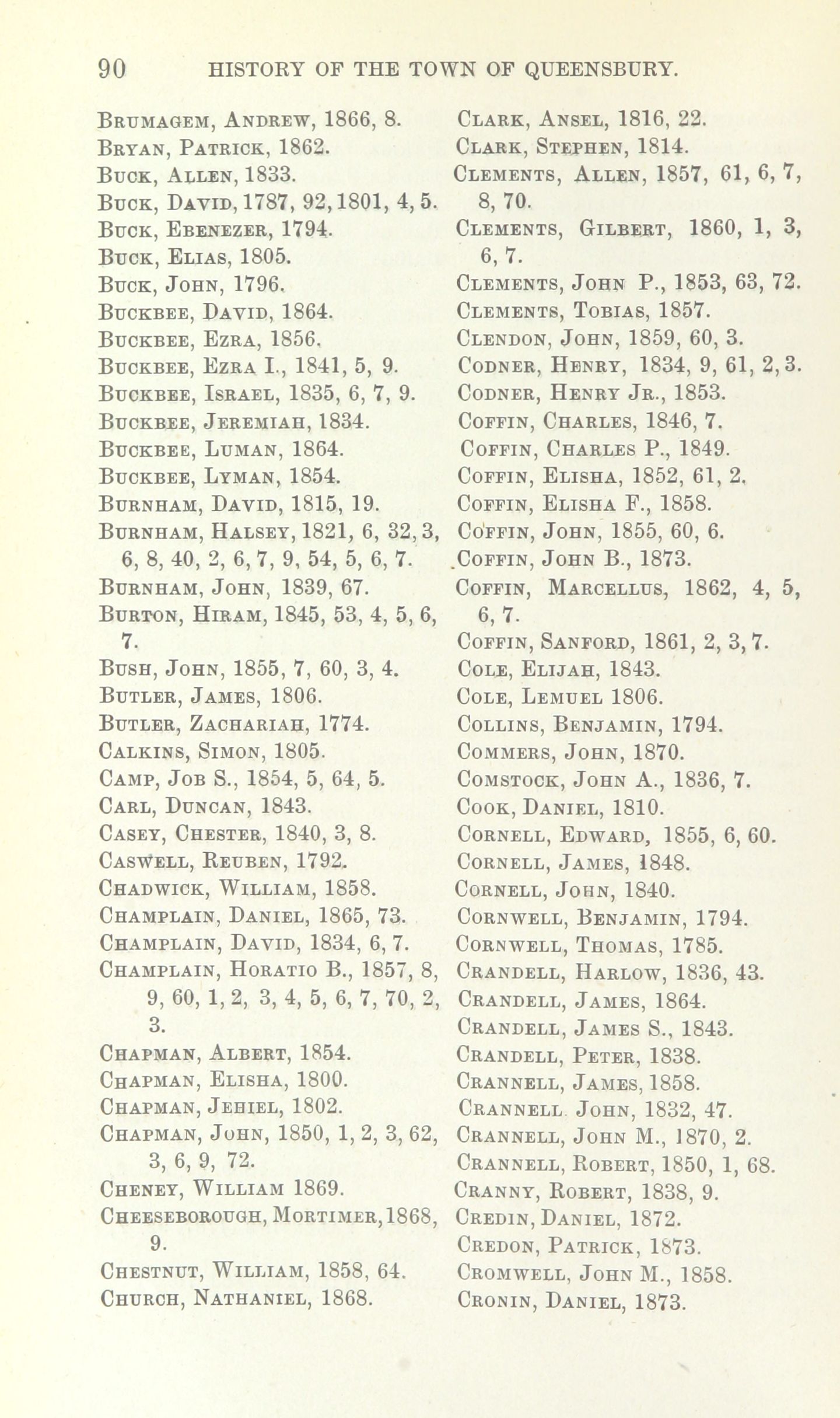 90 HISTORY OF THE TOWN OF QUEENSBURY.

Brumagem, Andrew, 1866, 8.
Bryan, Patrick, 1862.
Buck, Allen, 1833.
Buck, David, 1787, 92, 1801, 4, 5.
Buck, Ebenezer, 1794.
Buck, Elias, 1805.
Buck, John, 1796.
Buckbee, David, 1864.
Buckbee, Ezra, 1856.
Buckbee, Ezra I., 1841, 5, 9.
Buckbee, Israel, 1835, 6, 7, 9.
Buckbee, Jeremiah, 1834.
Buckbee, Luman, 1864.
Buckbee, Lyman, 1854.
Burnham, David, 1815, 19.
Burnham, Halsey, 1821, 6, 32, 3, 6, 8, 40, 2, 6, 7, 9, 54, 5, 6, 7.
Burnham, John, 1839, 67.
Burton, Hiram, 1845, 53, 4, 5, 6, 7.
Bush, John, 1855, 7, 60, 3, 4.
Butler, James, 1806.
Butler, Zachariah, 1774.
Calkins, Simon, 1805.
Camp, Job S., 1854, 5, 64, 5.
Carl, Duncan, 1843.
Casey, Chester, 1840, 3, 8.
Caswell, Reuben, 1792.
Chadwick, William, 1858.
Champlain, Daniel, 1865, 73.
Champlain, David, 1834, 6, 7.
Champlain, Horatio B., 1857, 8, 9, 60, 1, 2, 3, 4, 5, 6, 7, 70, 2, 3.
Chapman, Albert, 1854.
Chapman, Elisha, 1800.
Chapman, Jehiel, 1802.
Chapman, John, 1850, 1, 2, 3, 62, 3, 6, 9, 72.
Cheney, William 1869.
Cheeseborough, Mortimer, 1868, 9.
Chestnut, William, 1858, 64.
Church, Nathaniel, 1868.

Clark, Ansel, 1816, 22.
Clark, Stephen, 1814.
Clements, Allen, 1857, 61, 6, 7, 8, 70.
Clements, Gilbert, 1860, 1, 3, 6, 7.
Clements, John P., 1853, 63, 72.
Clements, Tobias, 1857.
Clendon, John, 1859, 60, 3.
Codner, Henry, 1834, 9, 61, 2, 3.
Codner, Henry Jr., 1853.
Coffin, Charles, 1846, 7.
Coffin, Charles P., 1849.
Coffin, Elisha, 1852, 61, 2.
Coffin, Elisha F., 1858.
Coffin, John, 1855, 60, 6.
Coffin, John B., 1873.
Coffin, Marcellus, 1862, 4, 5, 6, 7.
Coffin, Sanford, 1861, 2, 3, 7.
Cole, Elijah, 1843.
Cole, Lemuel 1806.
Collins, Benjamin, 1794.
Commers, John, 1870.
Comstock, John A., 1836, 7.
Cook, Daniel, 1810.
Cornell, Edward, 1855, 6, 60.
Cornell, James, 1848.
Cornell, John, 1840.
Cornwell, Benjamin, 1794.
Cornwell, Thomas, 1785.
Crandell, Harlow, 1836, 43.
Crandell, James, 1864.
Crandell, James S., 1843.
Crandell, Peter, 1838.
Crannell, James, 1858.
Crannell John, 1832, 47.
Crannell, John M., 1870, 2.
Crannell, Robert, 1850, 1, 68.
Cranny, Robert, 1838, 9.
Credin, Daniel, 1872.
Credon, Patrick, 1873.
Cromwell, John M., 1858.
Cronin, Daniel, 1873.